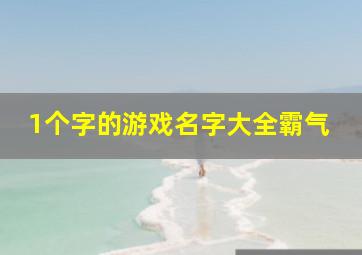 1个字的游戏名字大全霸气